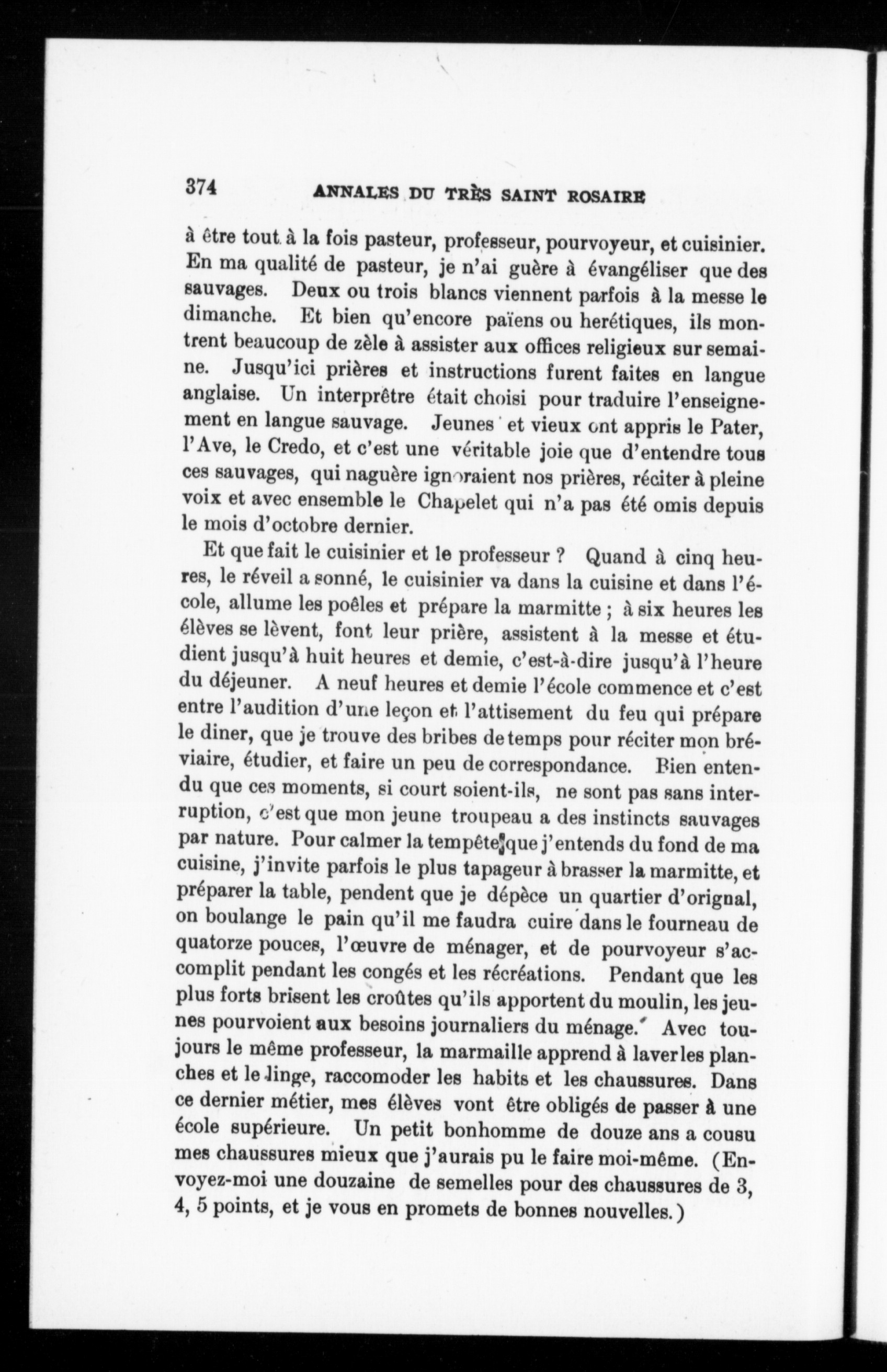 374 ANNALES DU TRÈS SAINT ROSAIRE

à être tout à la fois pasteur, professeur, pourvoyeur, et cuisinier. En ma qualité de pasteur, je n'ai guère à évangéliser que des sauvages. Deux ou trois blancs viennent parfois à la messe le dimanche. Et bien qu'encore païens ou herétiques, ils montrent beaucoup de zèle à assister aux offices religieux sur semaine. Jusqu'ici prières et instructions furent faites en langue anglaise. Un interprêtre était choisi pour traduire l'enseignement en langue sauvage. Jeunes et vieux ont appris le Pater, l'Ave, le Credo, et c'est une véritable joie que d'entendre tous ces sauvages, qui naguère ignoraient nos prières, réciter à pleine voix et avec ensemble le Chapelet qui n'a pas été omis depuis le mois d'octobre dernier.

Et que fait le cuisinier et le professeur ? Quand à cinq heures, le réveil a sonné, le cuisinier va dans la cuisine et dans l'école, allume les poêles et prépare la marmitte ; à six heures les élèves se lèvent, font leur prière, assistent à la messe et étudient jusqu'à huit heures et demie, c'est-à-dire jusqu'à l'heure du déjeuner. A neuf heures et demie l'école commence et c'est entre l'audition d'une leçon et l'attisement du feu qui prépare le diner, que je trouve des bribes de temps pour réciter mon bréviaire, étudier, et faire un peu de correspondance. Bien entendu que ces moments, si court soient-ils, ne sont pas sans interruption, c'est que mon jeune troupeau a des instincts sauvages par nature. Pour calmer la tempête que j'entends du fond de ma cuisine, j'invite parfois le plus tapageur à brasser la marmitte, et préparer la table, pendent que je dépèce un quartier d'orignal, on boulange le pain qu'il me faudra cuire dans le fourneau de quatorze pouces, l'œuvre de ménager, et de pourvoyeur s'accomplit pendant les congés et les récréations. Pendant que les plus forts brisent les croûtes qu'ils apportent du moulin, les jeunes pourvoient aux besoins journaliers du ménage. Avec toujours le même professeur, la marmaille apprend à laver les planches et le linge, raccomoder les habits et les chaussures. Dans ce dernier métier, mes élèves vont être obligés de passer à une école supérieure. Un petit bonhomme de douze ans a cousu mes chaussures mieux que j'aurais pu le faire moi-même. (Envoyez-moi une douzaine de semelles pour des chaussures de 3, 4, 5 points, et je vous en promets de bonnes nouvelles.)